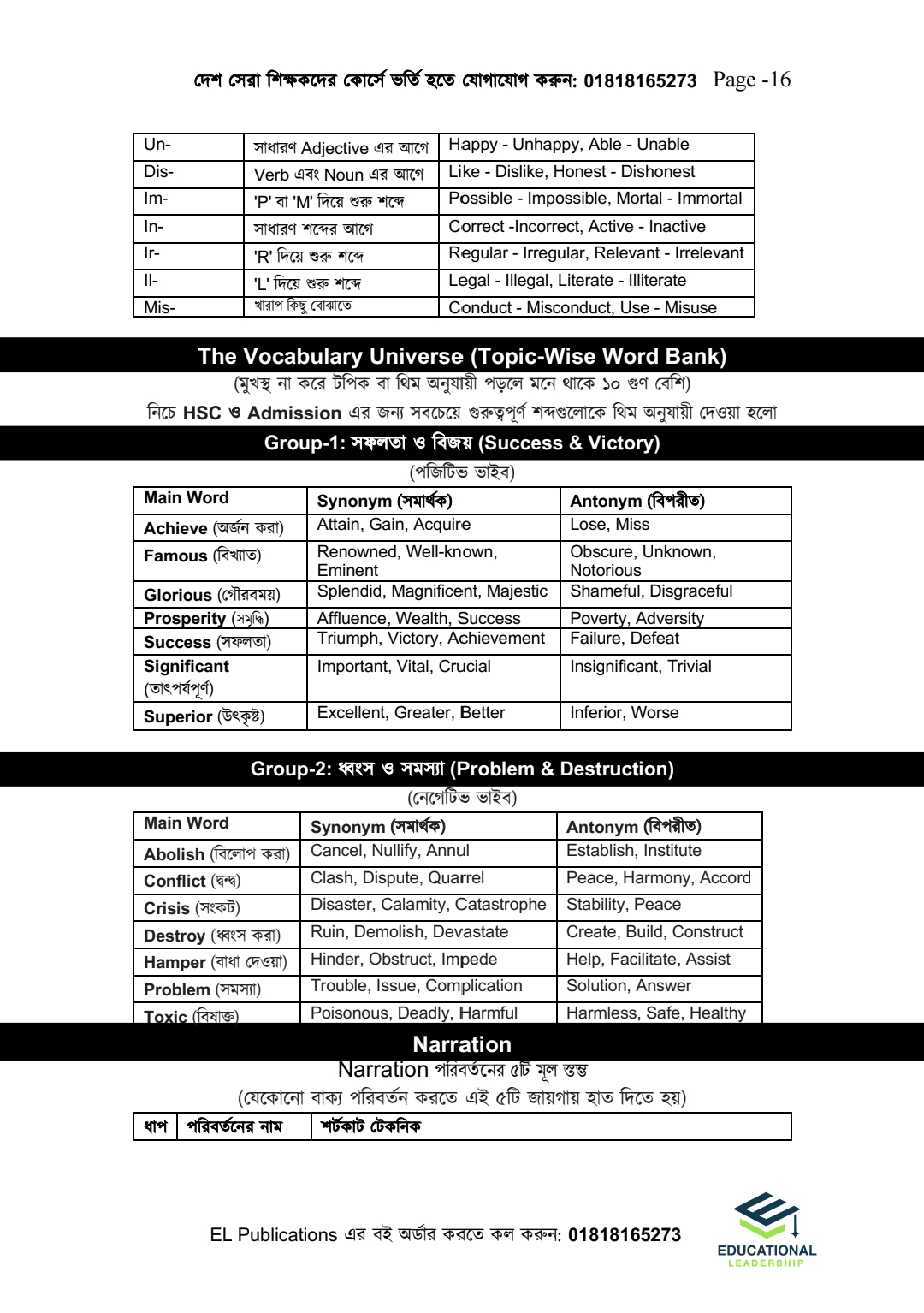 দেশ সেরা শিক্ষকদের কোর্সে ভর্তি হতে যোগাযোগ করুন: 01818165273 Page -16

| Un- | সাধারণ Adjective এর আগে | Happy - Unhappy, Able - Unable |
|---|---|---|
| Dis- | Verb এবং Noun এর আগে | Like - Dislike, Honest - Dishonest |
| Im- | 'P' বা 'M' দিয়ে শুরু শব্দে | Possible - Impossible, Mortal - Immortal |
| In- | সাধারণ শব্দের আগে | Correct -Incorrect, Active - Inactive |
| Ir- | 'R' দিয়ে শুরু শব্দে | Regular - Irregular, Relevant - Irrelevant |
| Il- | 'L' দিয়ে শুরু শব্দে | Legal - Illegal, Literate - Illiterate |
| Mis- | খারাপ কিছু বোঝাতে | Conduct - Misconduct, Use - Misuse |

The Vocabulary Universe (Topic-Wise Word Bank)
(মুখস্থ না করে টপিক বা থিম অনুযায়ী পড়লে মনে থাকে ১০ গুণ বেশি)
নিচে HSC ও Admission এর জন্য সবচেয়ে গুরুত্বপূর্ণ শব্দগুলোকে থিম অনুযায়ী দেওয়া হলো

Group-1: সফলতা ও বিজয় (Success & Victory)
(পজিটিভ ভাইব)

| Main Word | Synonym (সমার্থক) | Antonym (বিপরীত) |
|---|---|---|
| Achieve (অর্জন করা) | Attain, Gain, Acquire | Lose, Miss |
| Famous (বিখ্যাত) | Renowned, Well-known, Eminent | Obscure, Unknown, Notorious |
| Glorious (গৌরবময়) | Splendid, Magnificent, Majestic | Shameful, Disgraceful |
| Prosperity (সমৃদ্ধি) | Affluence, Wealth, Success | Poverty, Adversity |
| Success (সফলতা) | Triumph, Victory, Achievement | Failure, Defeat |
| Significant (তাৎপর্যপূর্ণ) | Important, Vital, Crucial | Insignificant, Trivial |
| Superior (উৎকৃষ্ট) | Excellent, Greater, Better | Inferior, Worse |

Group-2: ধ্বংস ও সমস্যা (Problem & Destruction)
(নেগেটিভ ভাইব)

| Main Word | Synonym (সমার্থক) | Antonym (বিপরীত) |
|---|---|---|
| Abolish (বিলোপ করা) | Cancel, Nullify, Annul | Establish, Institute |
| Conflict (দ্বন্দ্ব) | Clash, Dispute, Quarrel | Peace, Harmony, Accord |
| Crisis (সংকট) | Disaster, Calamity, Catastrophe | Stability, Peace |
| Destroy (ধ্বংস করা) | Ruin, Demolish, Devastate | Create, Build, Construct |
| Hamper (বাধা দেওয়া) | Hinder, Obstruct, Impede | Help, Facilitate, Assist |
| Problem (সমস্যা) | Trouble, Issue, Complication | Solution, Answer |
| Toxic (বিষাক্ত) | Poisonous, Deadly, Harmful | Harmless, Safe, Healthy |

Narration
Narration পরিবর্তনের ৫টি মূল স্তম্ভ
(যেকোনো বাক্য পরিবর্তন করতে এই ৫টি জায়গায় হাত দিতে হয়)

| ধাপ | পরিবর্তনের নাম | শর্টকাট টেকনিক |
|---|---|---|

EL Publications এর বই অর্ডার করতে কল করুন: 01818165273
EDUCATIONAL LEADERSHIP